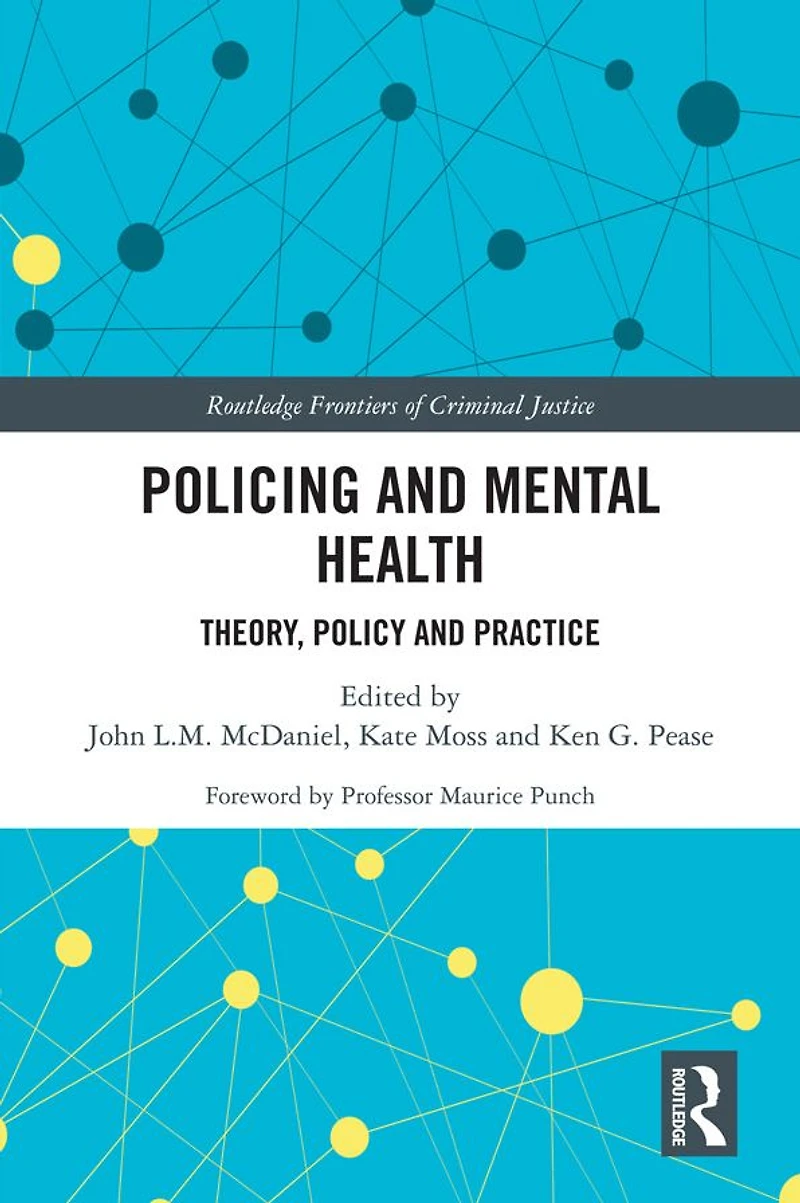 Routledge Frontiers of Criminal Justice

POLICING AND MENTAL HEALTH

THEORY, POLICY AND PRACTICE

Edited by
John L.M. McDaniel, Kate Moss and Ken G. Pease

Foreword by Professor Maurice Punch

ROUTLEDGE